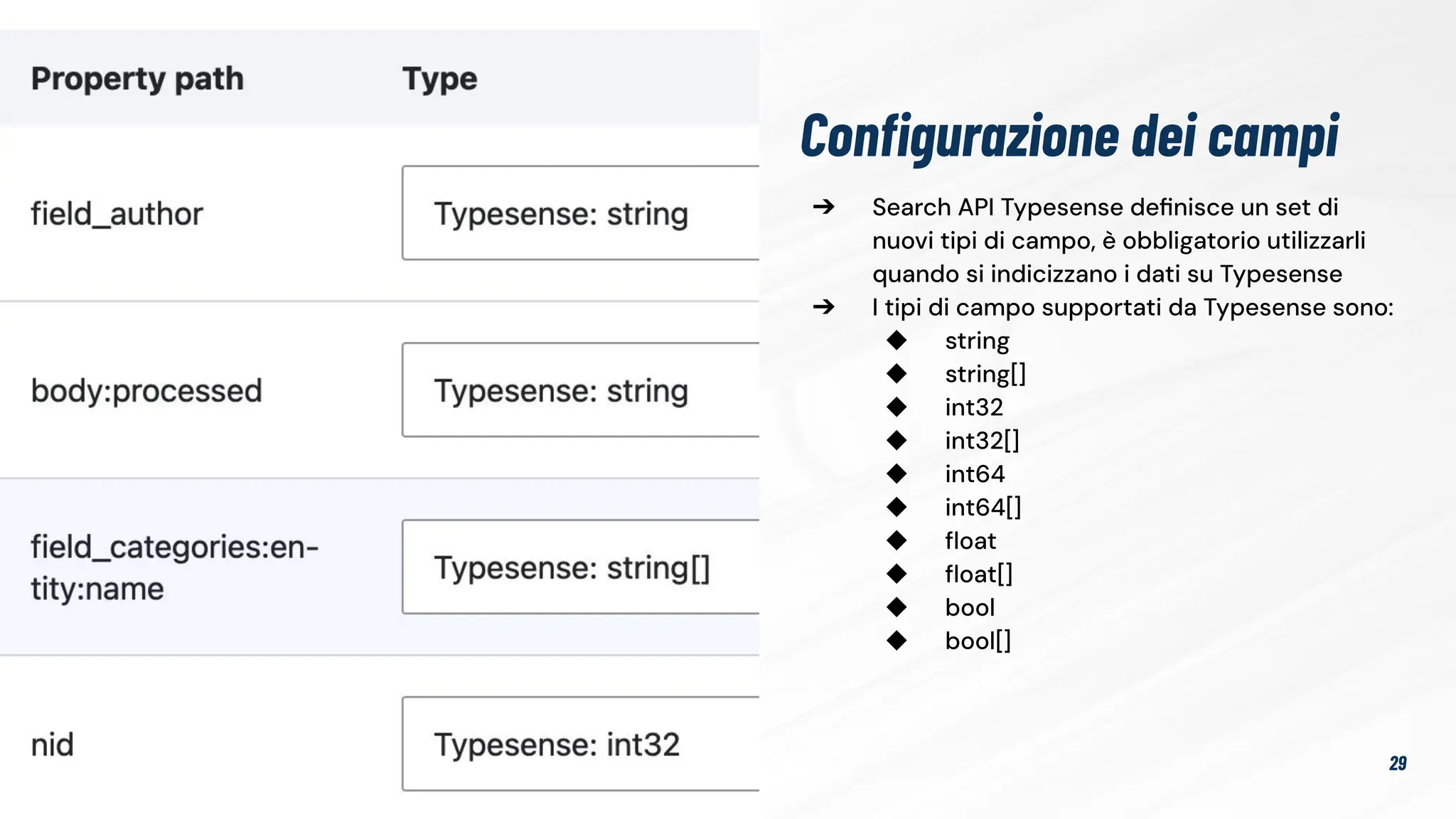 | Property path | Type |
|---|---|
| field_author | Typesense: string |
| body:processed | Typesense: string |
| field_categories:entity:name | Typesense: string[] |
| nid | Typesense: int32 |

Configurazione dei campi

➔ Search API Typesense definisce un set di nuovi tipi di campo, è obbligatorio utilizzarli quando si indicizzano i dati su Typesense
➔ I tipi di campo supportati da Typesense sono:
◆ string
◆ string[]
◆ int32
◆ int32[]
◆ int64
◆ int64[]
◆ float
◆ float[]
◆ bool
◆ bool[]

29